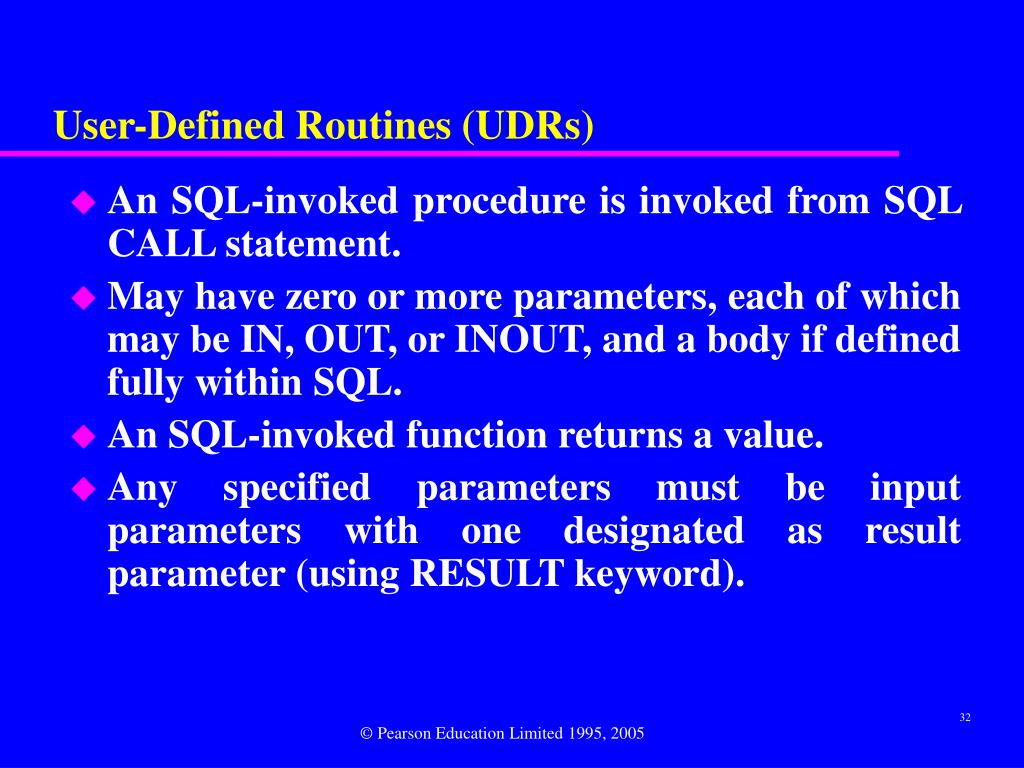 User-Defined Routines (UDRs)

◆ An SQL-invoked procedure is invoked from SQL CALL statement.

◆ May have zero or more parameters, each of which may be IN, OUT, or INOUT, and a body if defined fully within SQL.

◆ An SQL-invoked function returns a value.

◆ Any specified parameters must be input parameters with one designated as result parameter (using RESULT keyword).

32

© Pearson Education Limited 1995, 2005